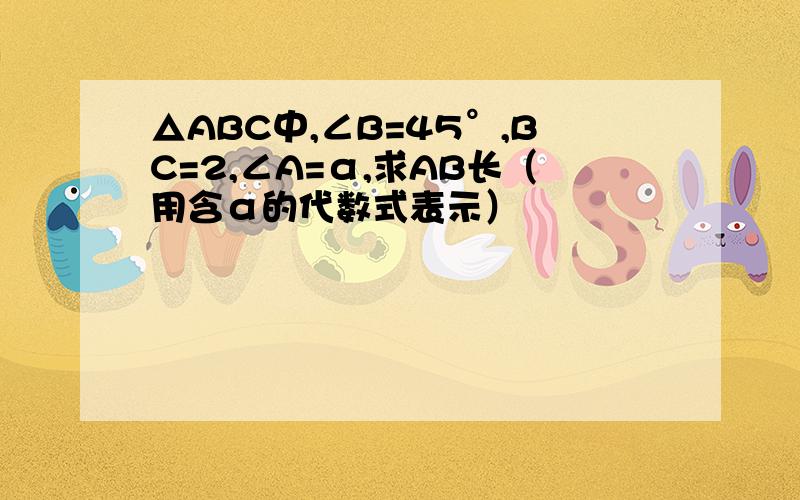 △ABC中,∠B=45°,BC=2,∠A=α,求AB长(用含α的代数式表示)